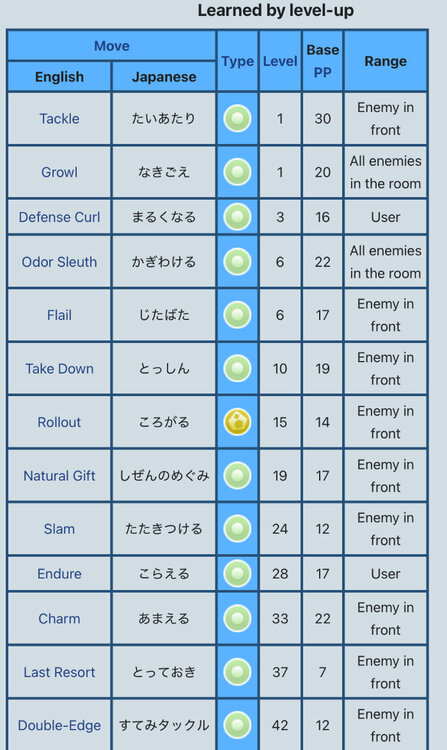 Learned by level-up

| Move English | Move Japanese | Type | Level | Base PP | Range |
|---|---|---|---|---|---|
| Tackle | たいあたり | | 1 | 30 | Enemy in front |
| Growl | なきごえ | | 1 | 20 | All enemies in the room |
| Defense Curl | まるくなる | | 3 | 16 | User |
| Odor Sleuth | かぎわける | | 6 | 22 | All enemies in the room |
| Flail | じたばた | | 6 | 17 | Enemy in front |
| Take Down | とっしん | | 10 | 19 | Enemy in front |
| Rollout | ころがる | | 15 | 14 | Enemy in front |
| Natural Gift | しぜんのめぐみ | | 19 | 17 | Enemy in front |
| Slam | たたきつける | | 24 | 12 | Enemy in front |
| Endure | こらえる | | 28 | 17 | User |
| Charm | あまえる | | 33 | 22 | Enemy in front |
| Last Resort | とっておき | | 37 | 7 | Enemy in front |
| Double-Edge | すてみタックル | | 42 | 12 | Enemy in front |